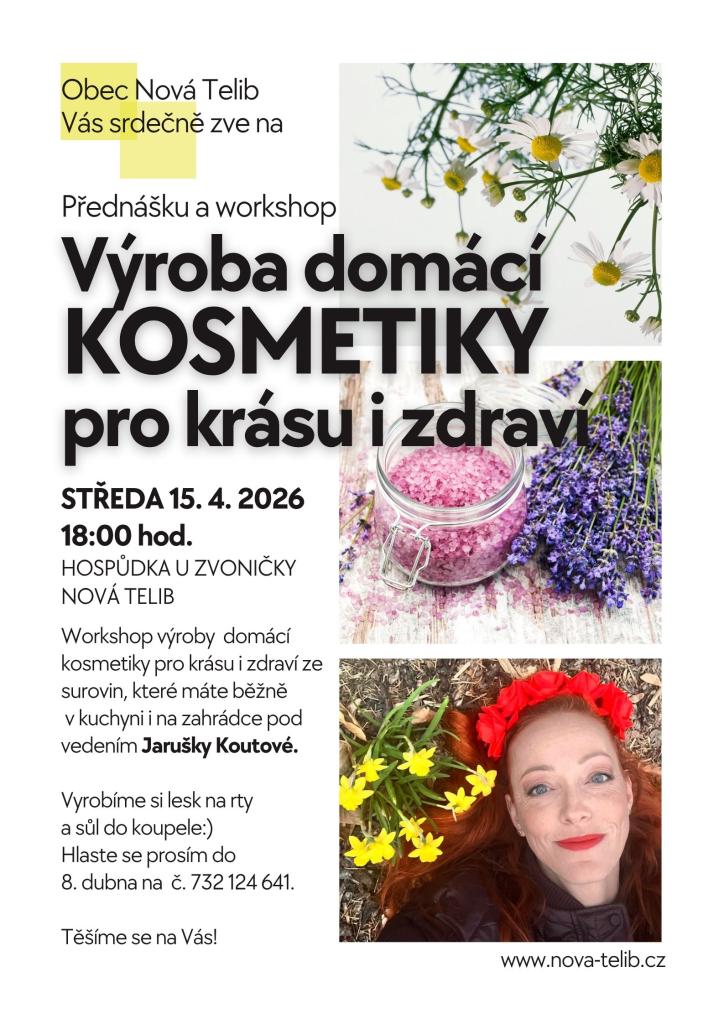 Obec Nová Telib
Vás srdečně zve na

Přednášku a workshop

Výroba domácí
KOSMETIKY
pro krásu i zdraví

STŘEDA 15. 4. 2026
18:00 hod.
HOSPŮDKA U ZVONIČKY
NOVÁ TELIB

Workshop výroby domácí kosmetiky pro krásu i zdraví ze surovin, které máte běžně v kuchyni i na zahrádce pod vedením Jarušky Koutové.

Vyrobíme si lesk na rty a sůl do koupele:) Hlaste se prosím do 8. dubna na č. 732 124 641.

Těšíme se na Vás!

www.nova-telib.cz